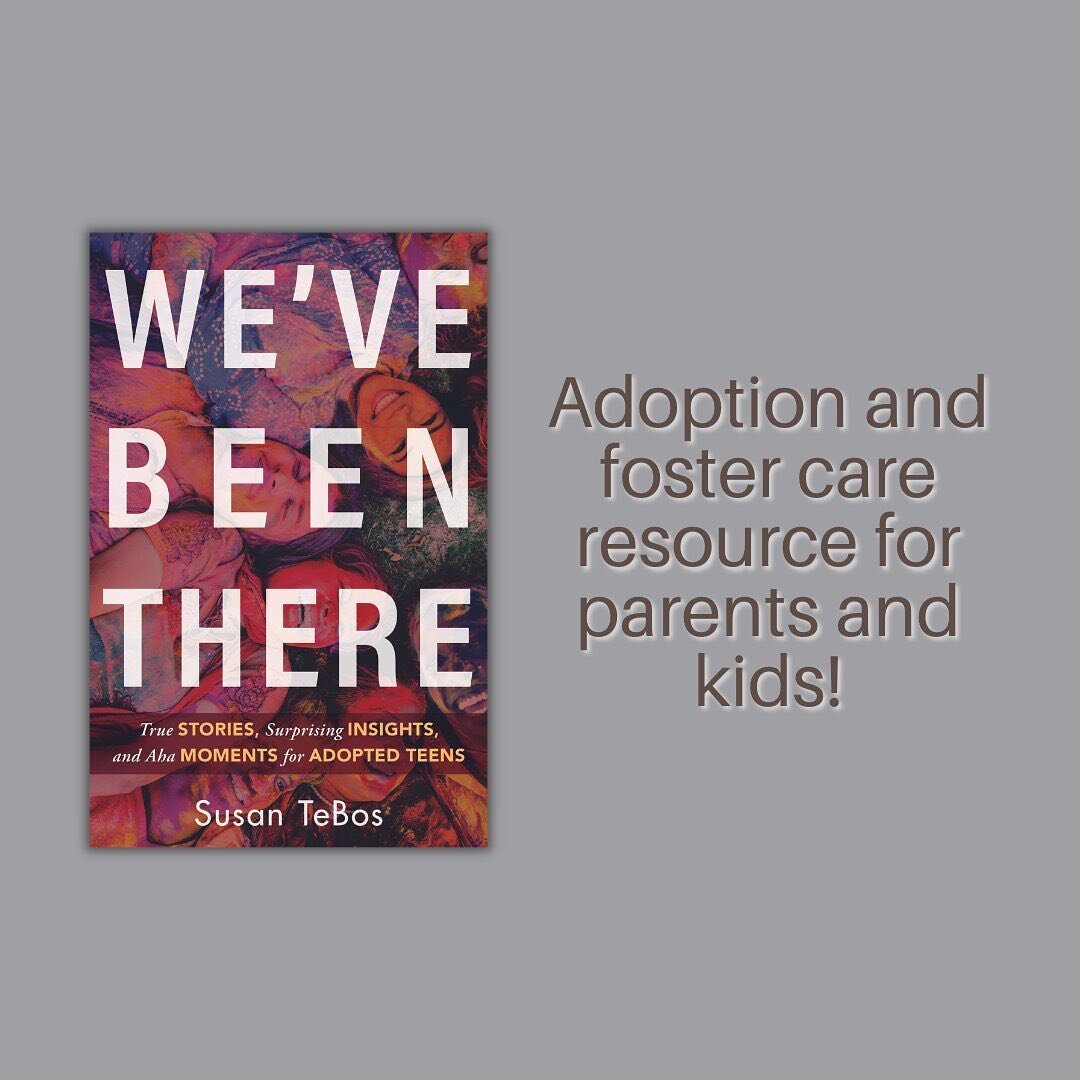 WE'VE BEEN THERE

True STORIES, Surprising INSIGHTS, and Aha MOMENTS for ADOPTED TEENS

Susan TeBos

Adoption and foster care resource for parents and kids!